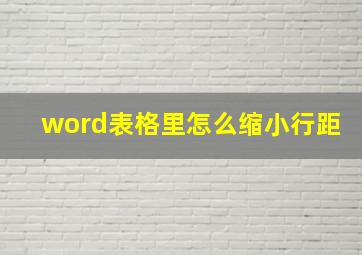 word表格里怎么缩小行距